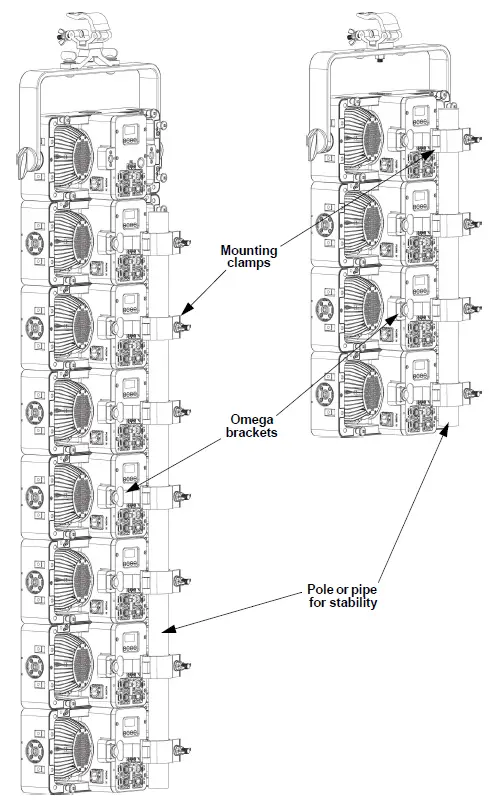 Mounting clamps

Omega brackets

Pole or pipe for stability